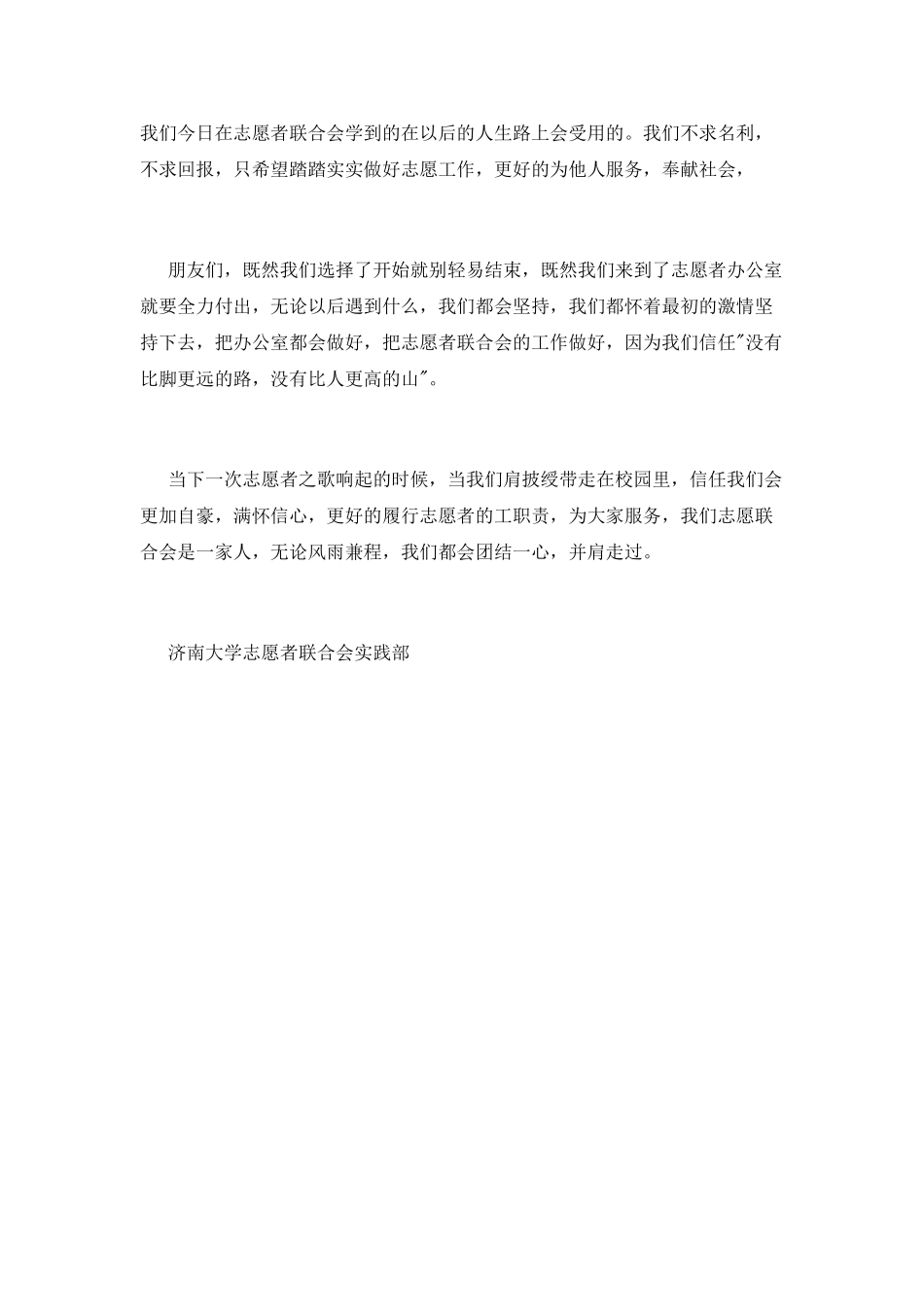 我们今日在志愿者联合会学到的在以后的人生路上会受用的。我们不求名利，不求回报，只希望踏踏实实做好志愿工作，更好的为他人服务，奉献社会，

朋友们，既然我们选择了开始就别轻易结束，既然我们来到了志愿者办公室就要全力付出，无论以后遇到什么，我们都会坚持，我们都怀着最初的激情坚持下去，把办公室都会做好，把志愿者联合会的工作做好，因为我们信任"没有比脚更远的路，没有比人更高的山"。

当下一次志愿者之歌响起的时候，当我们肩披绶带走在校园里，信任我们会更加自豪，满怀信心，更好的履行志愿者的工职责，为大家服务，我们志愿联合会是一家人，无论风雨兼程，我们都会团结一心，并肩走过。

济南大学志愿者联合会实践部